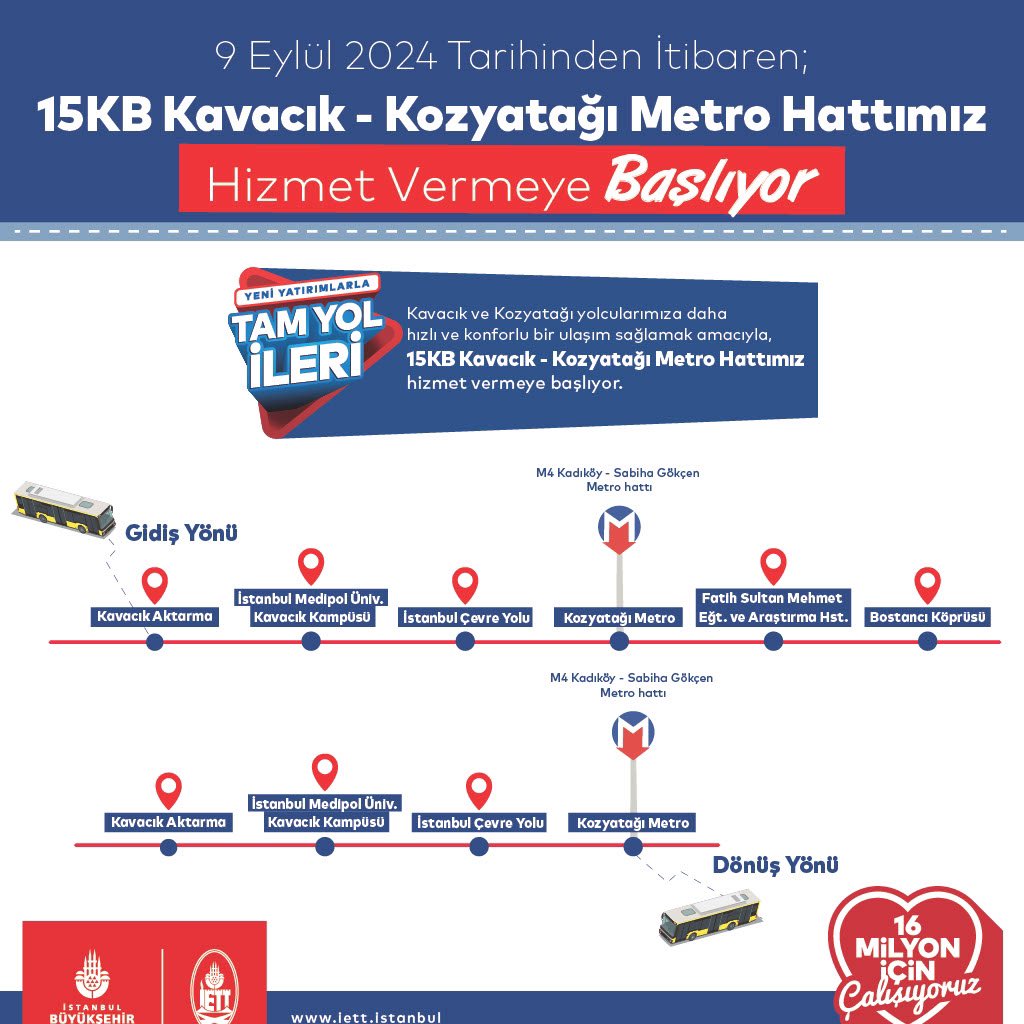 9 Eylül 2024 Tarihinden İtibaren;

15KB Kavacık - Kozyatağı Metro Hattımız

Hizmet Vermeye Başlıyor

YENİ YATIRIMLARLA
TAM YOL İLERİ

Kavacık ve Kozyatağı yolcularımıza daha hızlı ve konforlu bir ulaşım sağlamak amacıyla, 15KB Kavacık - Kozyatağı Metro Hattımız hizmet vermeye başlıyor.

Gidiş Yönü

M4 Kadıköy - Sabiha Gökçen Metro hattı

Kavacık Aktarma
İstanbul Medipol Üniv. Kavacık Kampüsü
İstanbul Çevre Yolu
Kozyatağı Metro
Fatih Sultan Mehmet Eğt. ve Araştırma Hst.
Bostancı Köprüsü

M4 Kadıköy - Sabiha Gökçen Metro hattı

Kavacık Aktarma
İstanbul Medipol Üniv. Kavacık Kampüsü
İstanbul Çevre Yolu
Kozyatağı Metro

Dönüş Yönü

İSTANBUL BÜYÜKŞEHİR

İETT

www.iett.istanbul

16 MİLYON İÇİN Çalışıyoruz